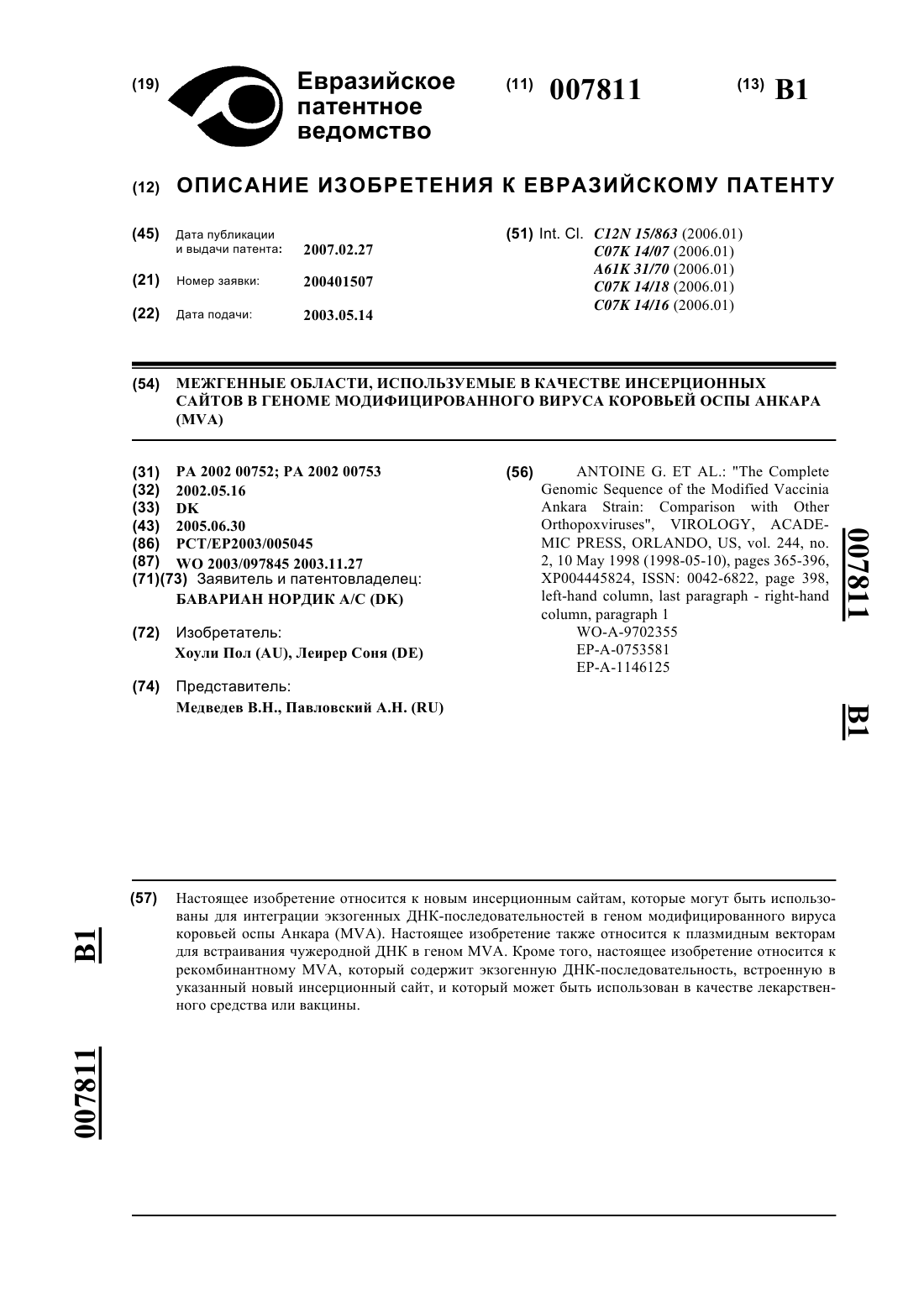 (19) Евразийское патентное ведомство

(11) 007811

(13) B1

(12) ОПИСАНИЕ ИЗОБРЕТЕНИЯ К ЕВРАЗИЙСКОМУ ПАТЕНТУ

(45) Дата публикации и выдачи патента: 2007.02.27

(21) Номер заявки: 200401507

(22) Дата подачи: 2003.05.14

(51) Int. Cl. C12N 15/863 (2006.01)
C07K 14/07 (2006.01)
A61K 31/70 (2006.01)
C07K 14/18 (2006.01)
C07K 14/16 (2006.01)

(54) МЕЖГЕННЫЕ ОБЛАСТИ, ИСПОЛЬЗУЕМЫЕ В КАЧЕСТВЕ ИНСЕРЦИОННЫХ САЙТОВ В ГЕНОМЕ МОДИФИЦИРОВАННОГО ВИРУСА КОРОВЬЕЙ ОСПЫ АНКАРА (MVA)

(31) PA 2002 00752; PA 2002 00753
(32) 2002.05.16
(33) DK
(43) 2005.06.30
(86) PCT/EP2003/005045
(87) WO 2003/097845 2003.11.27
(71)(73) Заявитель и патентовладелец:
БАВАРИАН НОРДИК А/С (DK)

(72) Изобретатель:
Хоули Пол (AU), Леирер Соня (DE)

(74) Представитель:
Медведев В.Н., Павловский А.Н. (RU)

(56) ANTOINE G. ET AL.: "The Complete Genomic Sequence of the Modified Vaccinia Ankara Strain: Comparison with Other Orthopoxviruses", VIROLOGY, ACADEMIC PRESS, ORLANDO, US, vol. 244, no. 2, 10 May 1998 (1998-05-10), pages 365-396, XP004445824, ISSN: 0042-6822, page 398, left-hand column, last paragraph - right-hand column, paragraph 1
WO-A-9702355
EP-A-0753581
EP-A-1146125

007811 B1

(57) Настоящее изобретение относится к новым инсерционным сайтам, которые могут быть использованы для интеграции экзогенных ДНК-последовательностей в геном модифицированного вируса коровьей оспы Анкара (MVA). Настоящее изобретение также относится к плазмидным векторам для встраивания чужеродной ДНК в геном MVA. Кроме того, настоящее изобретение относится к рекомбинантному MVA, который содержит экзогенную ДНК-последовательность, встроенную в указанный новый инсерционный сайт, и который может быть использован в качестве лекарственного средства или вакцины.

B1 007811